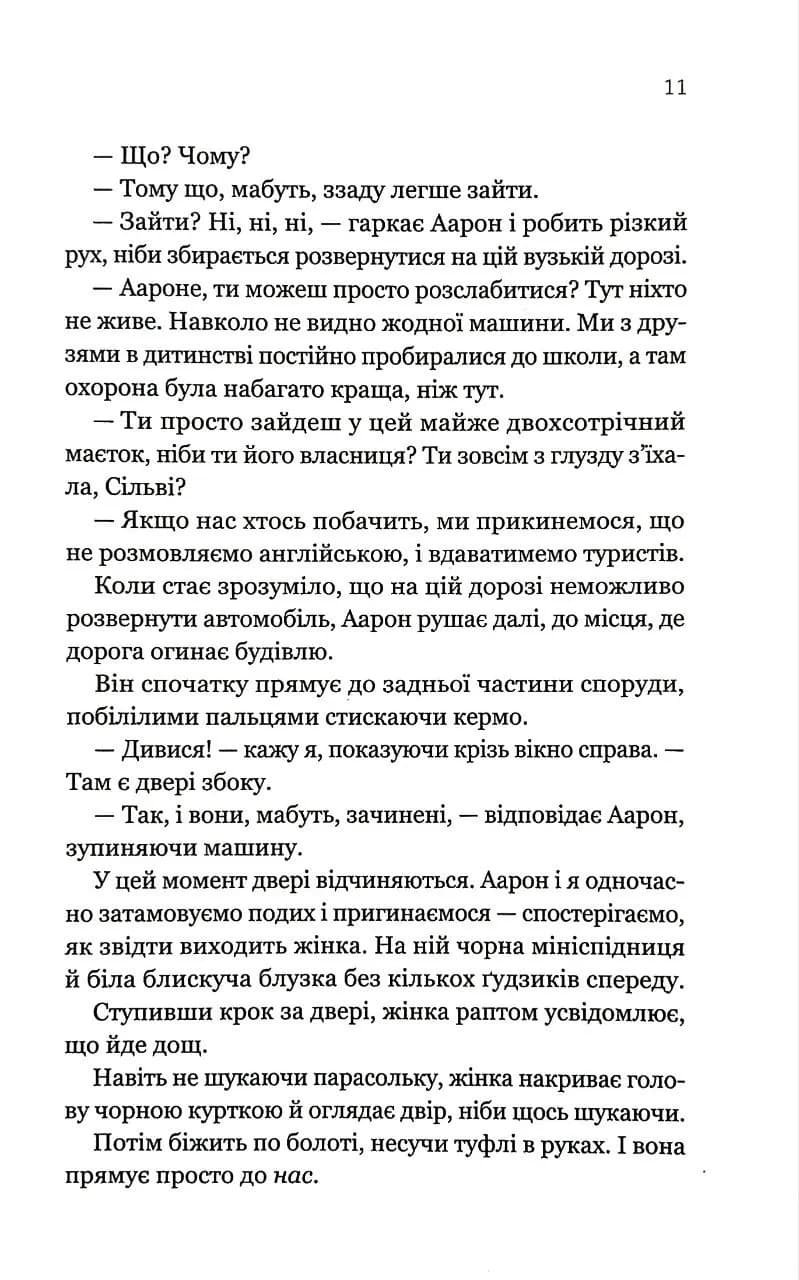 11

— Що? Чому?

— Тому що, мабуть, ззаду легше зайти.

— Зайти? Ні, ні, ні, — гаркає Аарон і робить різкий рух, ніби збирається розвернутися на цій вузькій дорозі.

— Аароне, ти можеш просто розслабитися? Тут ніхто не живе. Навколо не видно жодної машини. Ми з друзями в дитинстві постійно пробиралися до школи, а там охорона була набагато краща, ніж тут.

— Ти просто зайдеш у цей майже двохсотрічний маєток, ніби ти його власниця? Ти зовсім з глузду з'їхала, Сільві?

— Якщо нас хтось побачить, ми прикинемося, що не розмовляємо англійською, і вдаватимемо туристів.

Коли стає зрозуміло, що на цій дорозі неможливо розвернути автомобіль, Аарон рушає далі, до місця, де дорога огинає будівлю.

Він спочатку прямує до задньої частини споруди, побілілими пальцями стискаючи кермо.

— Дивися! — кажу я, показуючи крізь вікно справа. — Там є двері збоку.

— Так, і вони, мабуть, зачинені, — відповідає Аарон, зупиняючи машину.

У цей момент двері відчиняються. Аарон і я одночасно затамовуємо подих і пригинаємося — спостерігаємо, як звідти виходить жінка. На ній чорна мініспідниця й біла блискуча блузка без кількох ґудзиків спереду.

Ступивши крок за двері, жінка раптом усвідомлює, що йде дощ.

Навіть не шукаючи парасольку, жінка накриває голову чорною курткою й оглядає двір, ніби щось шукаючи.

Потім біжить по болоті, несучи туфлі в руках. І вона прямує просто до нас.